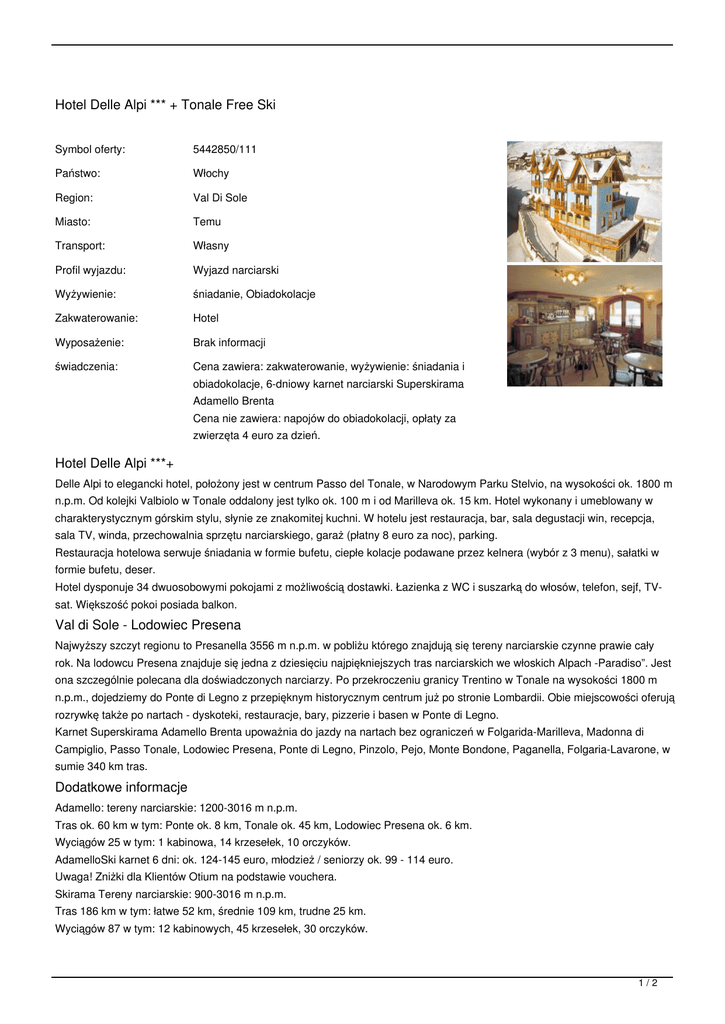 Hotel Delle Alpi *** + Tonale Free Ski

| | |
|---|---|
| Symbol oferty: | 5442850/111 |
| Państwo: | Włochy |
| Region: | Val Di Sole |
| Miasto: | Temu |
| Transport: | Własny |
| Profil wyjazdu: | Wyjazd narciarski |
| Wyżywienie: | śniadanie, Obiadokolacje |
| Zakwaterowanie: | Hotel |
| Wyposażenie: | Brak informacji |
| świadczenia: | Cena zawiera: zakwaterowanie, wyżywienie: śniadania i obiadokolacje, 6-dniowy karnet narciarski Superskirama Adamello Brenta Cena nie zawiera: napojów do obiadokolacji, opłaty za zwierzęta 4 euro za dzień. |

Hotel Delle Alpi ***+

Delle Alpi to elegancki hotel, położony jest w centrum Passo del Tonale, w Narodowym Parku Stelvio, na wysokości ok. 1800 m n.p.m. Od kolejki Valbiolo w Tonale oddalony jest tylko ok. 100 m i od Marilleva ok. 15 km. Hotel wykonany i umeblowany w charakterystycznym górskim stylu, słynie ze znakomitej kuchni. W hotelu jest restauracja, bar, sala degustacji win, recepcja, sala TV, winda, przechowalnia sprzętu narciarskiego, garaż (płatny 8 euro za noc), parking.
Restauracja hotelowa serwuje śniadania w formie bufetu, ciepłe kolacje podawane przez kelnera (wybór z 3 menu), sałatki w formie bufetu, deser.
Hotel dysponuje 34 dwuosobowymi pokojami z możliwością dostawki. Łazienka z WC i suszarką do włosów, telefon, sejf, TV-sat. Większość pokoi posiada balkon.

Val di Sole - Lodowiec Presena

Najwyższy szczyt regionu to Presanella 3556 m n.p.m. w pobliżu którego znajdują się tereny narciarskie czynne prawie cały rok. Na lodowcu Presena znajduje się jedna z dziesięciu najpiękniejszych tras narciarskich we włoskich Alpach -Paradiso". Jest ona szczególnie polecana dla doświadczonych narciarzy. Po przekroczeniu granicy Trentino w Tonale na wysokości 1800 m n.p.m., dojedziemy do Ponte di Legno z przepięknym historycznym centrum już po stronie Lombardii. Obie miejscowości oferują rozrywkę także po nartach - dyskoteki, restauracje, bary, pizzerie i basen w Ponte di Legno.
Karnet Superskirama Adamello Brenta upoważnia do jazdy na nartach bez ograniczeń w Folgarida-Marilleva, Madonna di Campiglio, Passo Tonale, Lodowiec Presena, Ponte di Legno, Pinzolo, Pejo, Monte Bondone, Paganella, Folgaria-Lavarone, w sumie 340 km tras.

Dodatkowe informacje

Adamello: tereny narciarskie: 1200-3016 m n.p.m.
Tras ok. 60 km w tym: Ponte ok. 8 km, Tonale ok. 45 km, Lodowiec Presena ok. 6 km.
Wyciągów 25 w tym: 1 kabinowa, 14 krzesełek, 10 orczyków.
AdamelloSki karnet 6 dni: ok. 124-145 euro, młodzież / seniorzy ok. 99 - 114 euro.
Uwaga! Zniżki dla Klientów Otium na podstawie vouchera.
Skirama Tereny narciarskie: 900-3016 m n.p.m.
Tras 186 km w tym: łatwe 52 km, średnie 109 km, trudne 25 km.
Wyciągów 87 w tym: 12 kabinowych, 45 krzesełek, 30 orczyków.

1 / 2